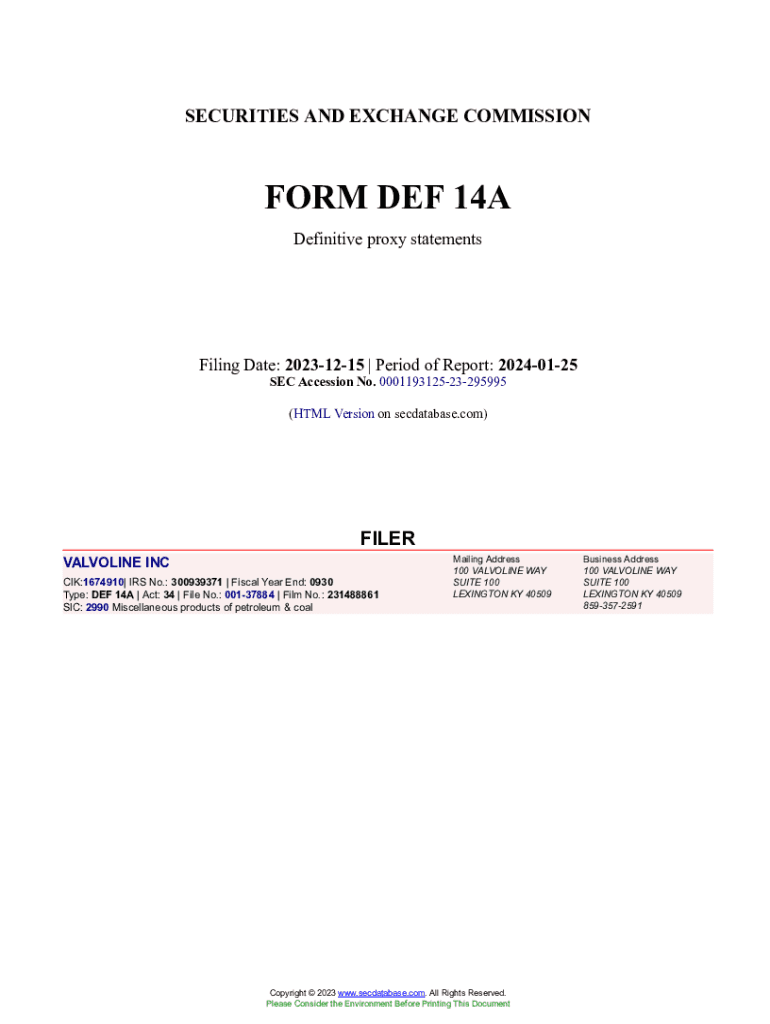 SECURITIES AND EXCHANGE COMMISSION

FORM DEF 14A

Definitive proxy statements

Filing Date: 2023-12-15 | Period of Report: 2024-01-25
SEC Accession No. 0001193125-23-295995

(HTML Version on secdatabase.com)

FILER

VALVOLINE INC

CIK:1674910| IRS No.: 300939371 | Fiscal Year End: 0930
Type: DEF 14A | Act: 34 | File No.: 001-37884 | Film No.: 231488861
SIC: 2990 Miscellaneous products of petroleum & coal

Mailing Address
100 VALVOLINE WAY
SUITE 100
LEXINGTON KY 40509

Business Address
100 VALVOLINE WAY
SUITE 100
LEXINGTON KY 40509
859-357-2591

Copyright © 2023 www.secdatabase.com. All Rights Reserved.
Please Consider the Environment Before Printing This Document